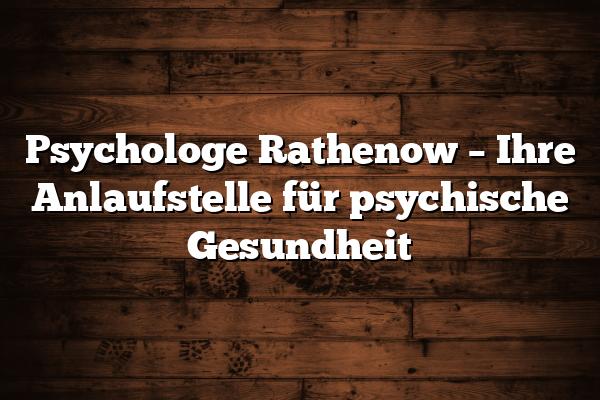 Psychologe Rathenow – Ihre Anlaufstelle für psychische Gesundheit